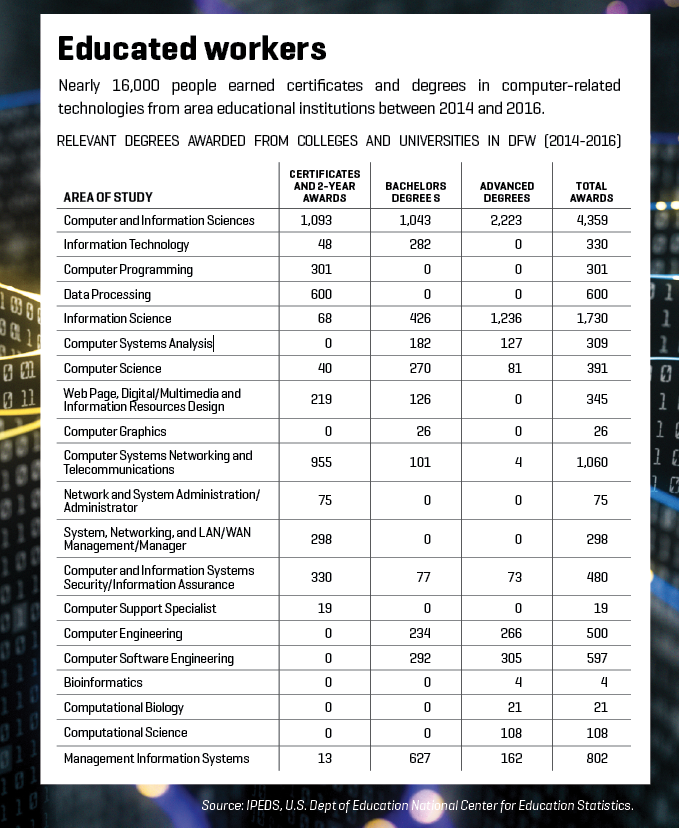 Educated workers

Nearly 16,000 people earned certificates and degrees in computer-related technologies from area educational institutions between 2014 and 2016.

RELEVANT DEGREES AWARDED FROM COLLEGES AND UNIVERSITIES IN DFW (2014-2016)

| AREA OF STUDY | CERTIFICATES AND 2-YEAR AWARDS | BACHELORS DEGREE S | ADVANCED DEGREES | TOTAL AWARDS |
|---|---|---|---|---|
| Computer and Information Sciences | 1,093 | 1,043 | 2,223 | 4,359 |
| Information Technology | 48 | 282 | 0 | 330 |
| Computer Programming | 301 | 0 | 0 | 301 |
| Data Processing | 600 | 0 | 0 | 600 |
| Information Science | 68 | 426 | 1,236 | 1,730 |
| Computer Systems Analysis | 0 | 182 | 127 | 309 |
| Computer Science | 40 | 270 | 81 | 391 |
| Web Page, Digital/Multimedia and Information Resources Design | 219 | 126 | 0 | 345 |
| Computer Graphics | 0 | 26 | 0 | 26 |
| Computer Systems Networking and Telecommunications | 955 | 101 | 4 | 1,060 |
| Network and System Administration/ Administrator | 75 | 0 | 0 | 75 |
| System, Networking, and LAN/WAN Management/Manager | 298 | 0 | 0 | 298 |
| Computer and Information Systems Security/Information Assurance | 330 | 77 | 73 | 480 |
| Computer Support Specialist | 19 | 0 | 0 | 19 |
| Computer Engineering | 0 | 234 | 266 | 500 |
| Computer Software Engineering | 0 | 292 | 305 | 597 |
| Bioinformatics | 0 | 0 | 4 | 4 |
| Computational Biology | 0 | 0 | 21 | 21 |
| Computational Science | 0 | 0 | 108 | 108 |
| Management Information Systems | 13 | 627 | 162 | 802 |

Source: IPEDS, U.S. Dept of Education National Center for Education Statistics.